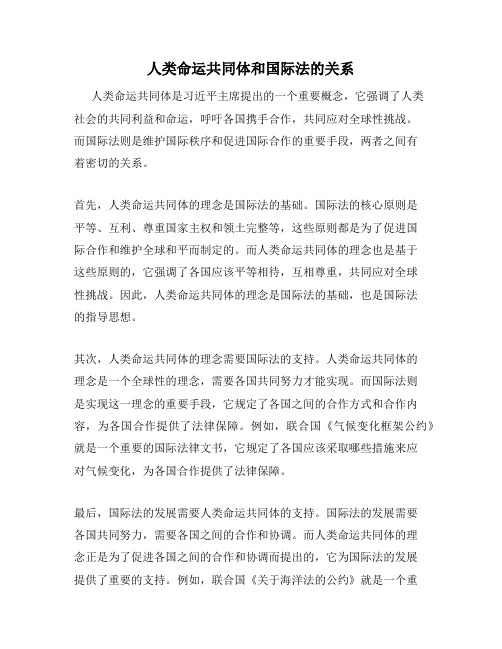 人类命运共同体和国际法的关系

人类命运共同体是习近平主席提出的一个重要概念，它强调了人类社会的共同利益和命运，呼吁各国携手合作，共同应对全球性挑战。而国际法则是维护国际秩序和促进国际合作的重要手段，两者之间有着密切的关系。

首先，人类命运共同体的理念是国际法的基础。国际法的核心原则是平等、互利、尊重国家主权和领土完整等，这些原则都是为了促进国际合作和维护全球和平而制定的。而人类命运共同体的理念也是基于这些原则的，它强调了各国应该平等相待，互相尊重，共同应对全球性挑战。因此，人类命运共同体的理念是国际法的基础，也是国际法的指导思想。

其次，人类命运共同体的理念需要国际法的支持。人类命运共同体的理念是一个全球性的理念，需要各国共同努力才能实现。而国际法则是实现这一理念的重要手段，它规定了各国之间的合作方式和合作内容，为各国合作提供了法律保障。例如，联合国《气候变化框架公约》就是一个重要的国际法律文书，它规定了各国应该采取哪些措施来应对气候变化，为各国合作提供了法律保障。

最后，国际法的发展需要人类命运共同体的支持。国际法的发展需要各国共同努力，需要各国之间的合作和协调。而人类命运共同体的理念正是为了促进各国之间的合作和协调而提出的，它为国际法的发展提供了重要的支持。例如，联合国《关于海洋法的公约》就是一个重